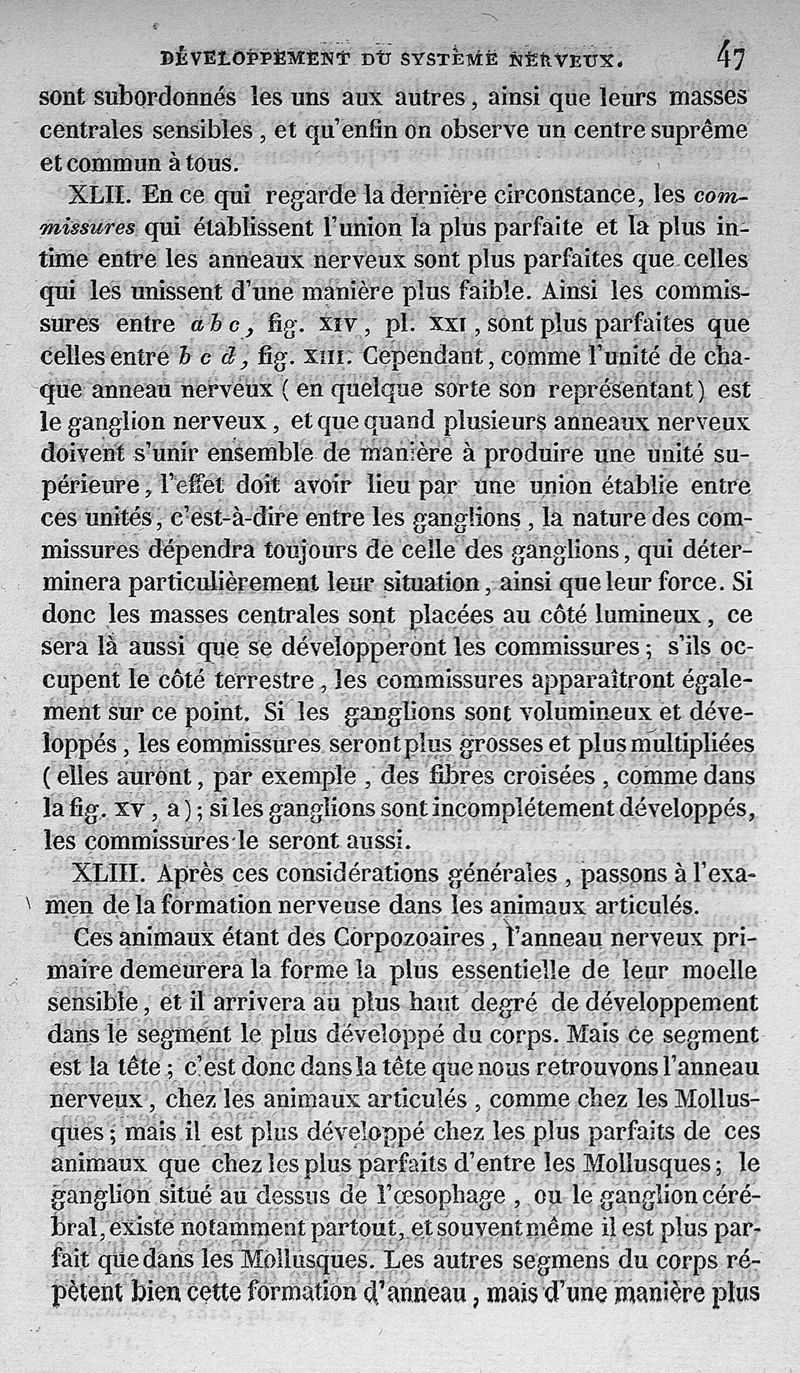 DÉVELOPPEMENT DU SYSTÈME NERVEUX. 47

sont subordonnés les uns aux autres, ainsi que leurs masses centrales sensibles, et qu'enfin on observe un centre suprême et commun à tous.

XLII. En ce qui regarde la dernière circonstance, les commissures qui établissent l'union la plus parfaite et la plus intime entre les anneaux nerveux sont plus parfaites que celles qui les unissent d'une manière plus faible. Ainsi les commissures entre a b c, fig. XIV, pl. XXI, sont plus parfaites que celles entre b c d, fig. XIII. Cependant, comme l'unité de chaque anneau nerveux (en quelque sorte son représentant) est le ganglion nerveux, et que quand plusieurs anneaux nerveux doivent s'unir ensemble de manière à produire une unité supérieure, l'effet doit avoir lieu par une union établie entre ces unités, c'est-à-dire entre les ganglions, la nature des commissures dépendra toujours de celle des ganglions, qui déterminera particulièrement leur situation, ainsi que leur force. Si donc les masses centrales sont placées au côté lumineux, ce sera là aussi que se développeront les commissures; s'ils occupent le côté terrestre, les commissures apparaîtront également sur ce point. Si les ganglions sont volumineux et développés, les commissures seront plus grosses et plus multipliées (elles auront, par exemple, des fibres croisées, comme dans la fig. XV, a); si les ganglions sont incomplétement développés, les commissures le seront aussi.

XLIII. Après ces considérations générales, passons à l'examen de la formation nerveuse dans les animaux articulés.

Ces animaux étant des Corpozoaires, l'anneau nerveux primaire demeurera la forme la plus essentielle de leur moelle sensible, et il arrivera au plus haut degré de développement dans le segment le plus développé du corps. Mais ce segment est la tête; c'est donc dans la tête que nous retrouvons l'anneau nerveux, chez les animaux articulés, comme chez les Mollusques; mais il est plus développé chez les plus parfaits de ces animaux que chez les plus parfaits d'entre les Mollusques; le ganglion situé au dessus de l'œsophage, ou le ganglion cérébral, existe notamment partout, et souvent même il est plus parfait que dans les Mollusques. Les autres segmens du corps répètent bien cette formation d'anneau, mais d'une manière plus